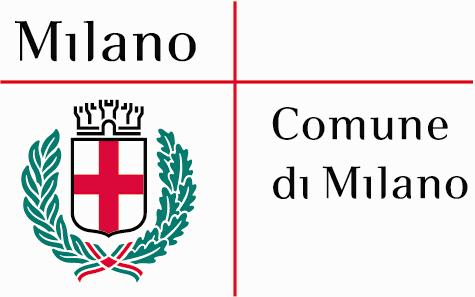 Milano

Comune
di Milano